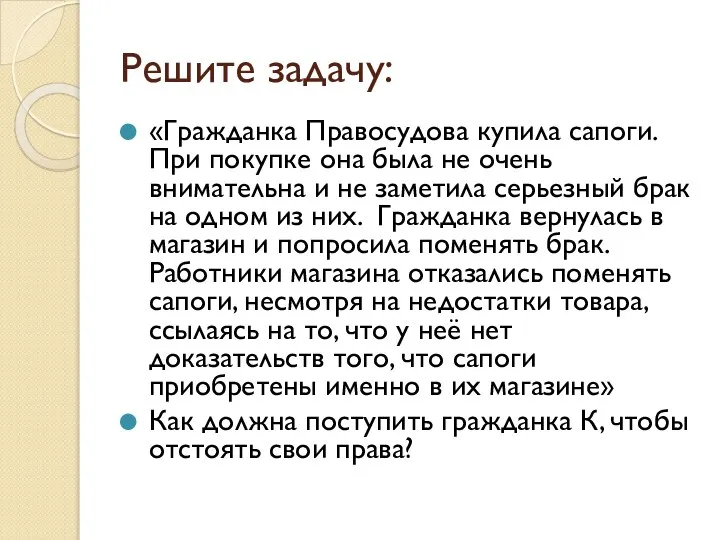 Решите задачу:

«Гражданка Правосудова купила сапоги. При покупке она была не очень внимательна и не заметила серьезный брак на одном из них.  Гражданка вернулась в магазин и попросила поменять брак. Работники магазина отказались поменять сапоги, несмотря на недостатки товара, ссылаясь на то, что у неё нет доказательств того, что сапоги приобретены именно в их магазине»

Как должна поступить гражданка К, чтобы отстоять свои права?